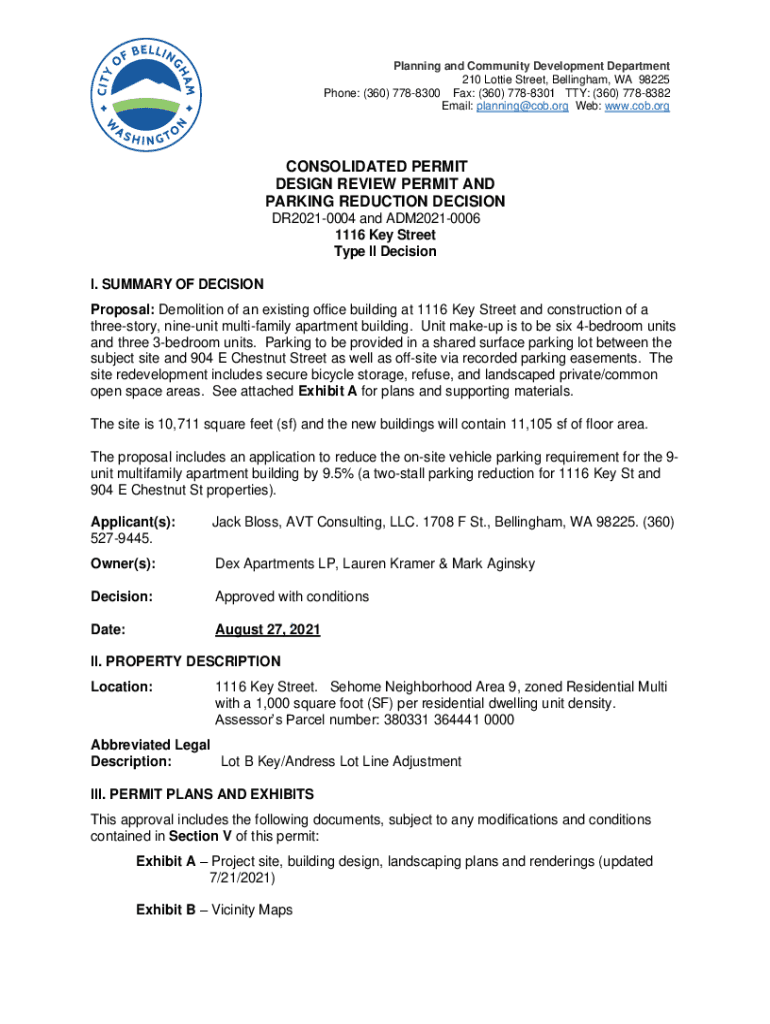 CITY OF BELLINGHAM WASHINGTON

Planning and Community Development Department
210 Lottie Street, Bellingham, WA 98225
Phone: (360) 778-8300 Fax: (360) 778-8301 TTY: (360) 778-8382
Email: planning@cob.org Web: www.cob.org

CONSOLIDATED PERMIT
DESIGN REVIEW PERMIT AND
PARKING REDUCTION DECISION
DR2021-0004 and ADM2021-0006
1116 Key Street
Type II Decision

I. SUMMARY OF DECISION

Proposal: Demolition of an existing office building at 1116 Key Street and construction of a three-story, nine-unit multi-family apartment building. Unit make-up is to be six 4-bedroom units and three 3-bedroom units. Parking to be provided in a shared surface parking lot between the subject site and 904 E Chestnut Street as well as off-site via recorded parking easements. The site redevelopment includes secure bicycle storage, refuse, and landscaped private/common open space areas. See attached Exhibit A for plans and supporting materials.

The site is 10,711 square feet (sf) and the new buildings will contain 11,105 sf of floor area.

The proposal includes an application to reduce the on-site vehicle parking requirement for the 9-unit multifamily apartment building by 9.5% (a two-stall parking reduction for 1116 Key St and 904 E Chestnut St properties).

Applicant(s): Jack Bloss, AVT Consulting, LLC. 1708 F St., Bellingham, WA 98225. (360) 527-9445.

Owner(s): Dex Apartments LP, Lauren Kramer & Mark Aginsky

Decision: Approved with conditions

Date: August 27, 2021

II. PROPERTY DESCRIPTION

Location: 1116 Key Street. Sehome Neighborhood Area 9, zoned Residential Multi with a 1,000 square foot (SF) per residential dwelling unit density. Assessor's Parcel number: 380331 364441 0000

Abbreviated Legal Description: Lot B Key/Andress Lot Line Adjustment

III. PERMIT PLANS AND EXHIBITS

This approval includes the following documents, subject to any modifications and conditions contained in Section V of this permit:

Exhibit A – Project site, building design, landscaping plans and renderings (updated 7/21/2021)

Exhibit B – Vicinity Maps